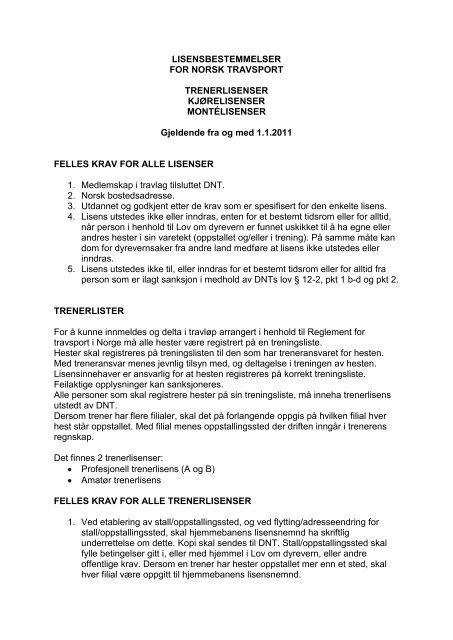 LISENSBESTEMMELSER
FOR NORSK TRAVSPORT

TRENERLISENSER
KJØRELISENSER
MONTÉLISENSER

Gjeldende fra og med 1.1.2011

FELLES KRAV FOR ALLE LISENSER

1. Medlemskap i travlag tilsluttet DNT.
2. Norsk bostedsadresse.
3. Utdannet og godkjent etter de krav som er spesifisert for den enkelte lisens.
4. Lisens utstedes ikke eller inndras, enten for et bestemt tidsrom eller for alltid, når person i henhold til Lov om dyrevern er funnet uskikket til å ha egne eller andres hester i sin varetekt (oppstallet og/eller i trening). På samme måte kan dom for dyrevernsaker fra andre land medføre at lisens ikke utstedes eller inndras.
5. Lisens utstedes ikke til, eller inndras for et bestemt tidsrom eller for alltid fra person som er ilagt sanksjon i medhold av DNTs lov § 12-2, pkt 1 b-d og pkt 2.

TRENERLISTER

For å kunne innmeldes og delta i travløp arrangert i henhold til Reglement for travsport i Norge må alle hester være registrert på en treningsliste.
Hester skal registreres på treningslisten til den som har treneransvaret for hesten. Med treneransvar menes jevnlig tilsyn med, og deltagelse i treningen av hesten. Lisensinnehaver er ansvarlig for at hesten registreres på korrekt treningsliste. Feilaktige opplysninger kan sanksjoneres.
Alle personer som skal registrere hester på sin treningsliste, må inneha trenerlisens utstedt av DNT.
Dersom trener har flere filialer, skal det på forlangende oppgis på hvilken filial hver hest står oppstallet. Med filial menes oppstallingssted der driften inngår i trenerens regnskap.

Det finnes 2 trenerlisenser:
• Profesjonell trenerlisens (A og B)
• Amatør trenerlisens

FELLES KRAV FOR ALLE TRENERLISENSER

1. Ved etablering av stall/oppstallingssted, og ved flytting/adresseendring for stall/oppstallingssted, skal hjemmebanens lisensnemnd ha skriftlig underrettelse om dette. Kopi skal sendes til DNT. Stall/oppstallingssted skal fylle betingelser gitt i, eller med hjemmel i Lov om dyrevern, eller andre offentlige krav. Dersom en trener har hester oppstallet mer enn et sted, skal hver filial være oppgitt til hjemmebanens lisensnemnd.